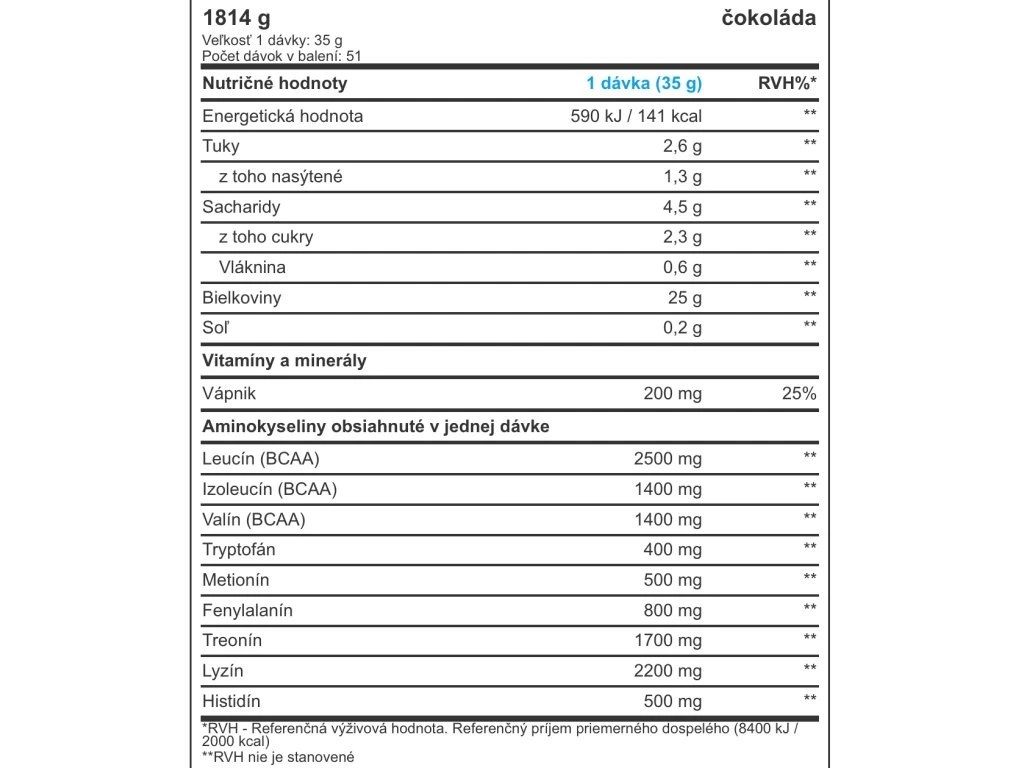 1814 g
čokoláda
Veľkosť 1 dávky: 35 g
Počet dávok v balení: 51

| Nutričné hodnoty | 1 dávka (35 g) | RVH%* |
|---|---|---|
| Energetická hodnota | 590 kJ / 141 kcal | ** |
| Tuky | 2,6 g | ** |
| z toho nasýtené | 1,3 g | ** |
| Sacharidy | 4,5 g | ** |
| z toho cukry | 2,3 g | ** |
| Vláknina | 0,6 g | ** |
| Bielkoviny | 25 g | ** |
| Soľ | 0,2 g | ** |
| Vitamíny a minerály | | |
| Vápnik | 200 mg | 25% |
| Aminokyseliny obsiahnuté v jednej dávke | | |
| Leucín (BCAA) | 2500 mg | ** |
| Izoleucín (BCAA) | 1400 mg | ** |
| Valín (BCAA) | 1400 mg | ** |
| Tryptofán | 400 mg | ** |
| Metionín | 500 mg | ** |
| Fenylalanín | 800 mg | ** |
| Treonín | 1700 mg | ** |
| Lyzín | 2200 mg | ** |
| Histidín | 500 mg | ** |

*RVH - Referenčná výživová hodnota. Referenčný príjem priemerného dospelého (8400 kJ / 2000 kcal)
**RVH nie je stanovené